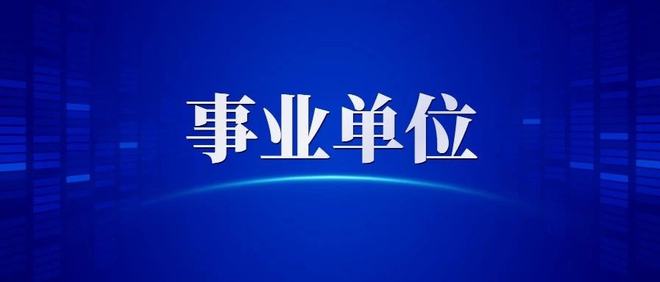 事业单位